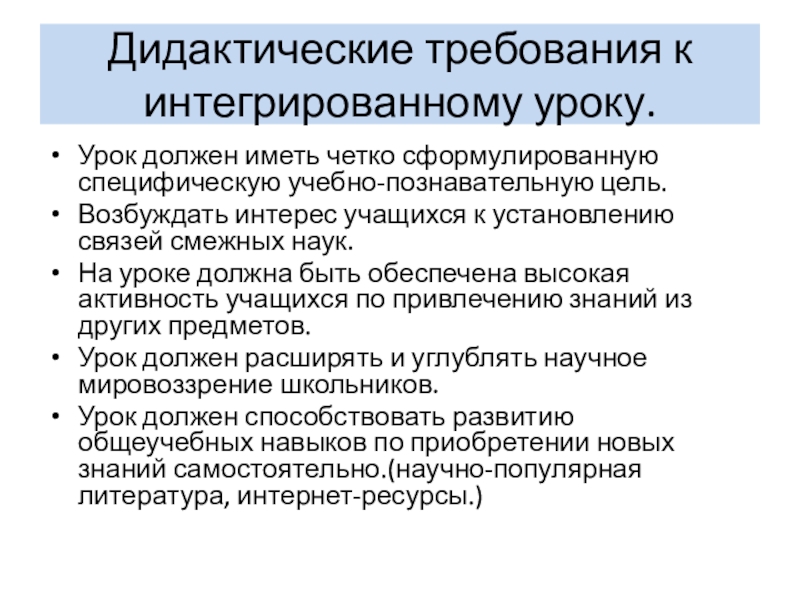 Дидактические требования к интегрированному уроку.

• Урок должен иметь четко сформулированную специфическую учебно-познавательную цель.
• Возбуждать интерес учащихся к установлению связей смежных наук.
• На уроке должна быть обеспечена высокая активность учащихся по привлечению знаний из других предметов.
• Урок должен расширять и углублять научное мировоззрение школьников.
• Урок должен способствовать развитию общеучебных навыков по приобретении новых знаний самостоятельно.(научно-популярная литература, интернет-ресурсы.)